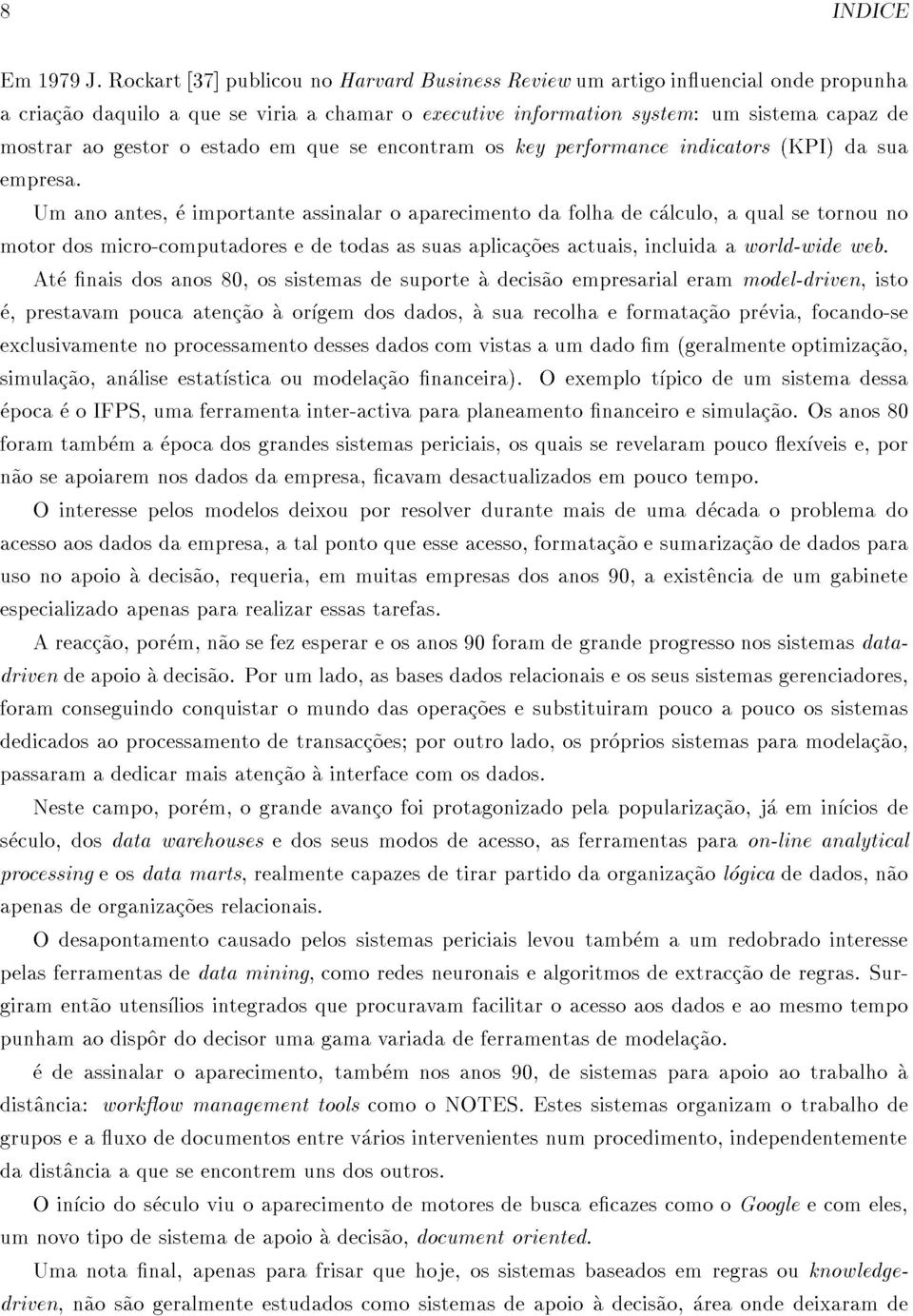 8 INDICE

Em 1979 J. Rockart [37] publicou no Harvard Business Review um artigo influencial onde propunha a criação daquilo a que se viria a chamar o executive information system: um sistema capaz de mostrar ao gestor o estado em que se encontram os key performance indicators (KPI) da sua empresa.

Um ano antes, é importante assinalar o aparecimento da folha de cálculo, a qual se tornou no motor dos micro-computadores e de todas as suas aplicações actuais, incluida a world-wide web.

Até finais dos anos 80, os sistemas de suporte à decisão empresarial eram model-driven, isto é, prestavam pouca atenção à orígem dos dados, à sua recolha e formatação prévia, focando-se exclusivamente no processamento desses dados com vistas a um dado fim (geralmente optimização, simulação, análise estatística ou modelação financeira). O exemplo típico de um sistema dessa época é o IFPS, uma ferramenta inter-activa para planeamento financeiro e simulação. Os anos 80 foram também a época dos grandes sistemas periciais, os quais se revelaram pouco flexíveis e, por não se apoiarem nos dados da empresa, ficavam desactualizados em pouco tempo.

O interesse pelos modelos deixou por resolver durante mais de uma década o problema do acesso aos dados da empresa, a tal ponto que esse acesso, formatação e sumarização de dados para uso no apoio à decisão, requeria, em muitas empresas dos anos 90, a existência de um gabinete especializado apenas para realizar essas tarefas.

A reacção, porém, não se fez esperar e os anos 90 foram de grande progresso nos sistemas data-driven de apoio à decisão. Por um lado, as bases dados relacionais e os seus sistemas gerenciadores, foram conseguindo conquistar o mundo das operações e substituiram pouco a pouco os sistemas dedicados ao processamento de transacções; por outro lado, os próprios sistemas para modelação, passaram a dedicar mais atenção à interface com os dados.

Neste campo, porém, o grande avanço foi protagonizado pela popularização, já em inícios de século, dos data warehouses e dos seus modos de acesso, as ferramentas para on-line analytical processing e os data marts, realmente capazes de tirar partido da organização lógica de dados, não apenas de organizações relacionais.

O desapontamento causado pelos sistemas periciais levou também a um redobrado interesse pelas ferramentas de data mining, como redes neuronais e algoritmos de extracção de regras. Surgiram então utensílios integrados que procuravam facilitar o acesso aos dados e ao mesmo tempo punham ao dispôr do decisor uma gama variada de ferramentas de modelação.

é de assinalar o aparecimento, também nos anos 90, de sistemas para apoio ao trabalho à distância: workflow management tools como o NOTES. Estes sistemas organizam o trabalho de grupos e a fluxo de documentos entre vários intervenientes num procedimento, independentemente da distância a que se encontrem uns dos outros.

O início do século viu o aparecimento de motores de busca eficazes como o Google e com eles, um novo tipo de sistema de apoio à decisão, document oriented.

Uma nota final, apenas para frisar que hoje, os sistemas baseados em regras ou knowledge-driven, não são geralmente estudados como sistemas de apoio à decisão, área onde deixaram de